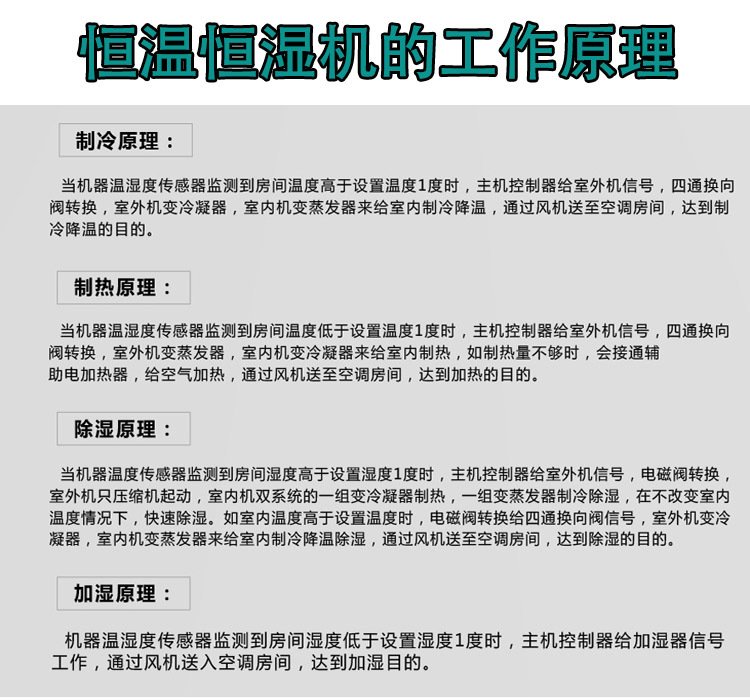 恒温恒湿机的工作原理

制冷原理：

当机器温湿度传感器监测到房间温度高于设置温度1度时，主机控制器给室外机信号，四通换向阀转换，室外机变冷凝器，室内机变蒸发器来给室内制冷降温，通过风机送至空调房间，达到制冷降温的目的。

制热原理：

当机器温湿度传感器监测到房间温度低于设置温度1度时，主机控制器给室外机信号，四通换向阀转换，室外机变蒸发器，室内机变冷凝器来给室内制热，如制热量不够时，会接通辅助电加热器，给空气加热，通过风机送至空调房间，达到加热的目的。

除湿原理：

当机器温度传感器监测到房间湿度高于设置湿度1度时，主机控制器给室外机信号，电磁阀转换，室外机只压缩机起动，室内机双系统的一组变冷凝器制热，一组变蒸发器制冷除湿，在不改变室内温度情况下，快速除湿。如室内温度高于设置温度时，电磁阀转换给四通换向阀信号，室外机变冷凝器，室内机变蒸发器来给室内制冷降温除湿，通过风机送至空调房间，达到除湿的目的。

加湿原理：

机器温湿度传感器监测到房间湿度低于设置湿度1度时，主机控制器给加湿器信号工作，通过风机送入空调房间，达到加湿目的。